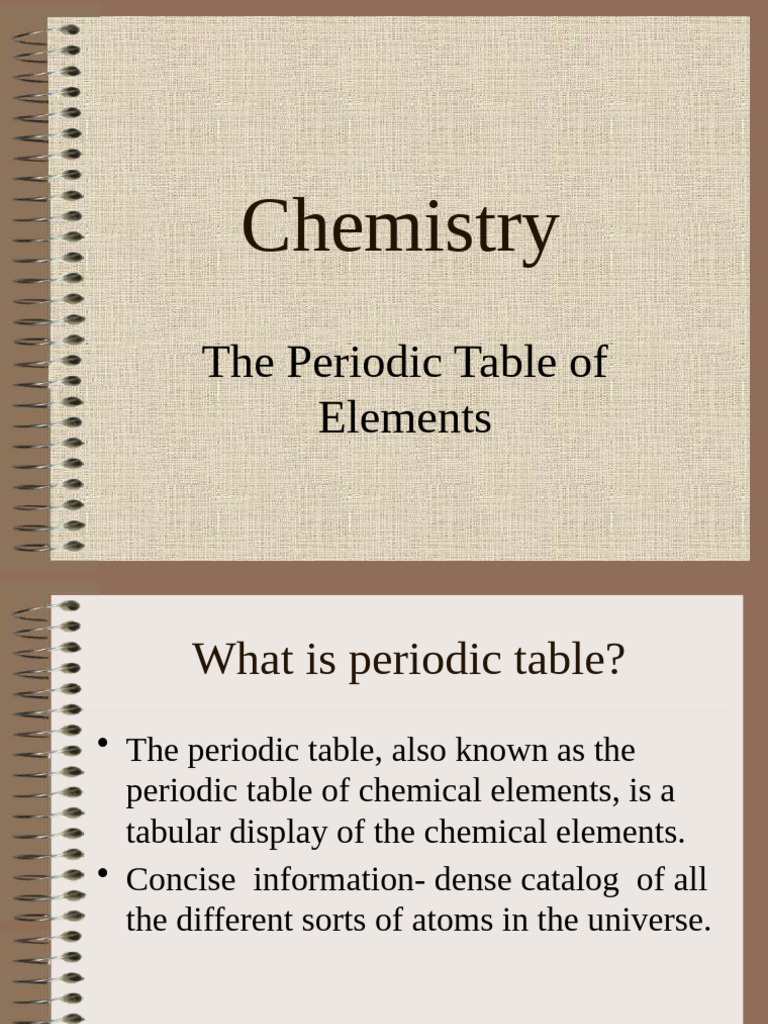 Chemistry

The Periodic Table of Elements

What is periodic table?

• The periodic table, also known as the periodic table of chemical elements, is a tabular display of the chemical elements.

• Concise information- dense catalog of all the different sorts of atoms in the universe.